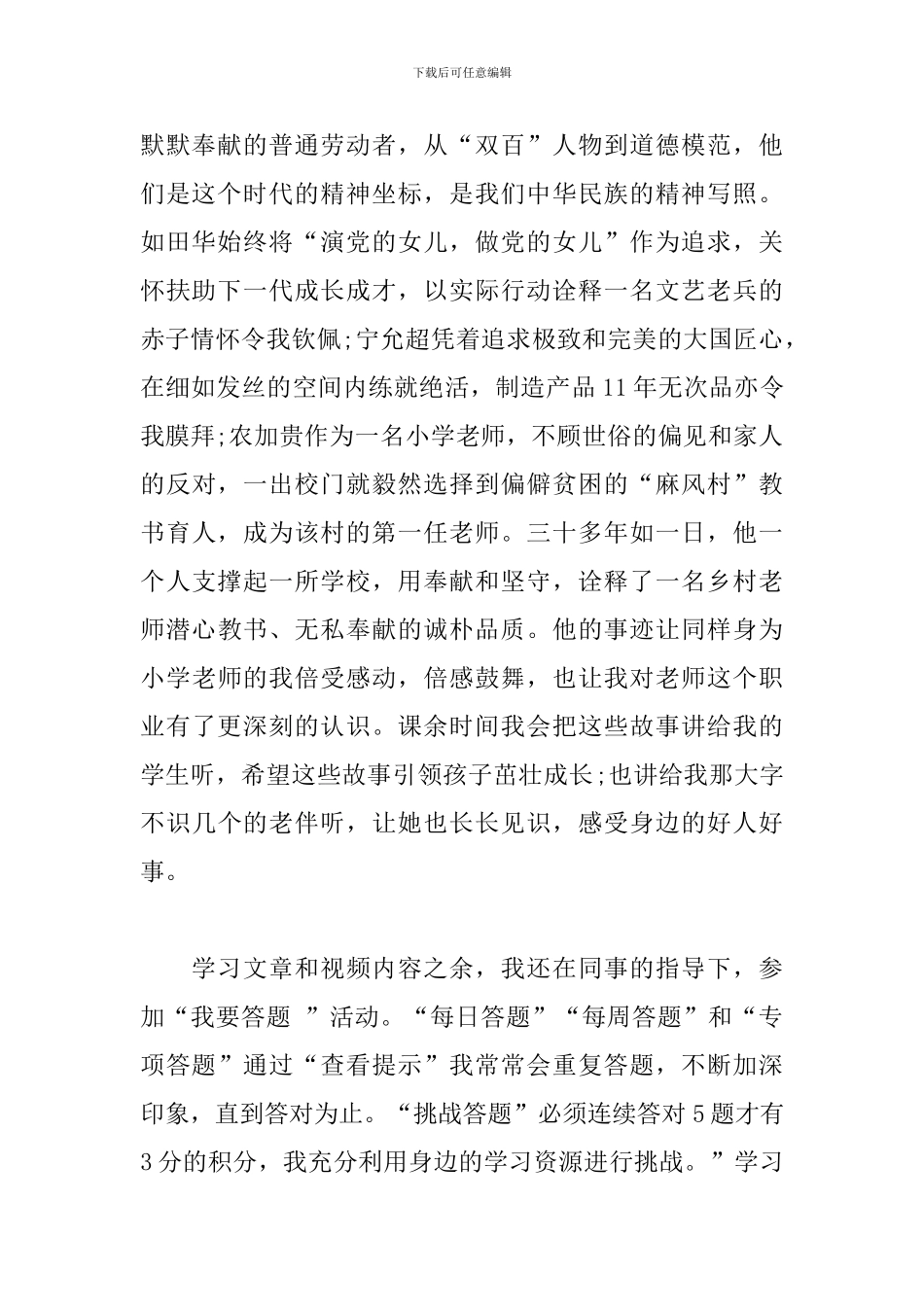 下载后可任意编辑

默默奉献的普通劳动者，从“双百”人物到道德模范，他们是这个时代的精神坐标，是我们中华民族的精神写照。如田华始终将“演党的女儿，做党的女儿”作为追求，关怀扶助下一代成长成才，以实际行动诠释一名文艺老兵的赤子情怀令我钦佩;宁允超凭着追求极致和完美的大国匠心，在细如发丝的空间内练就绝活，制造产品11年无次品亦令我膜拜;农加贵作为一名小学老师，不顾世俗的偏见和家人的反对，一出校门就毅然选择到偏僻贫困的“麻风村”教书育人，成为该村的第一任老师。三十多年如一日，他一个人支撑起一所学校，用奉献和坚守，诠释了一名乡村老师潜心教书、无私奉献的诚朴品质。他的事迹让同样身为小学老师的我倍受感动，倍感鼓舞，也让我对老师这个职业有了更深刻的认识。课余时间我会把这些故事讲给我的学生听，希望这些故事引领孩子茁壮成长;也讲给我那大字不识几个的老伴听，让她也长长见识，感受身边的好人好事。

学习文章和视频内容之余，我还在同事的指导下，参加“我要答题 ”活动。“每日答题”“每周答题”和“专项答题”通过“查看提示”我常常会重复答题，不断加深印象，直到答对为止。“挑战答题”必须连续答对5题才有3分的积分，我充分利用身边的学习资源进行挑战。”学习